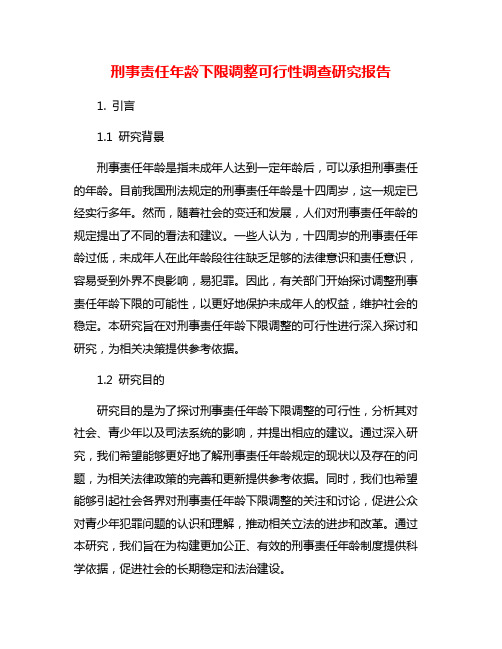 刑事责任年龄下限调整可行性调查研究报告

1. 引言

1.1 研究背景

刑事责任年龄是指未成年人达到一定年龄后，可以承担刑事责任的年龄。目前我国刑法规定的刑事责任年龄是十四周岁，这一规定已经实行多年。然而，随着社会的变迁和发展，人们对刑事责任年龄的规定提出了不同的看法和建议。一些人认为，十四周岁的刑事责任年龄过低，未成年人在此年龄段往往缺乏足够的法律意识和责任意识，容易受到外界不良影响，易犯罪。因此，有关部门开始探讨调整刑事责任年龄下限的可能性，以更好地保护未成年人的权益，维护社会的稳定。本研究旨在对刑事责任年龄下限调整的可行性进行深入探讨和研究，为相关决策提供参考依据。

1.2 研究目的

研究目的是为了探讨刑事责任年龄下限调整的可行性，分析其对社会、青少年以及司法系统的影响，并提出相应的建议。通过深入研究，我们希望能够更好地了解刑事责任年龄规定的现状以及存在的问题，为相关法律政策的完善和更新提供参考依据。同时，我们也希望能够引起社会各界对刑事责任年龄下限调整的关注和讨论，促进公众对青少年犯罪问题的认识和理解，推动相关立法的进步和改革。通过本研究，我们旨在为构建更加公正、有效的刑事责任年龄制度提供科学依据，促进社会的长期稳定和法治建设。